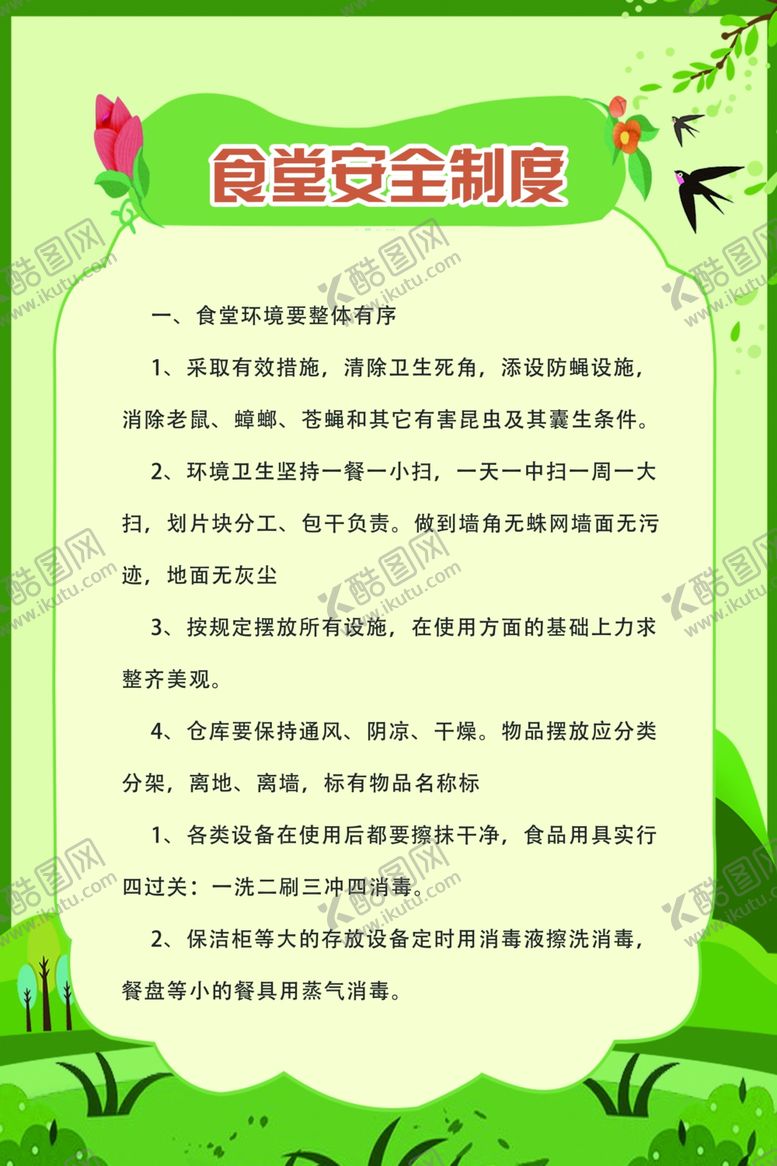 食堂安全制度

一、食堂环境要整体有序

1、采取有效措施，清除卫生死角，添设防蝇设施，消除老鼠、蟑螂、苍蝇和其它有害昆虫及其囊生条件。

2、环境卫生坚持一餐一小扫，一天一中扫一周一大扫，划片块分工、包干负责。做到墙角无蛛网墙面无污迹，地面无灰尘

3、按规定摆放所有设施，在使用方面的基础上力求整齐美观。

4、仓库要保持通风、阴凉、干燥。物品摆放应分类分架，离地、离墙，标有物品名称标

1、各类设备在使用后都要擦抹干净，食品用具实行四过关：一洗二刷三冲四消毒。

2、保洁柜等大的存放设备定时用消毒液擦洗消毒，餐盘等小的餐具用蒸气消毒。

酷图网 www.ikutu.com